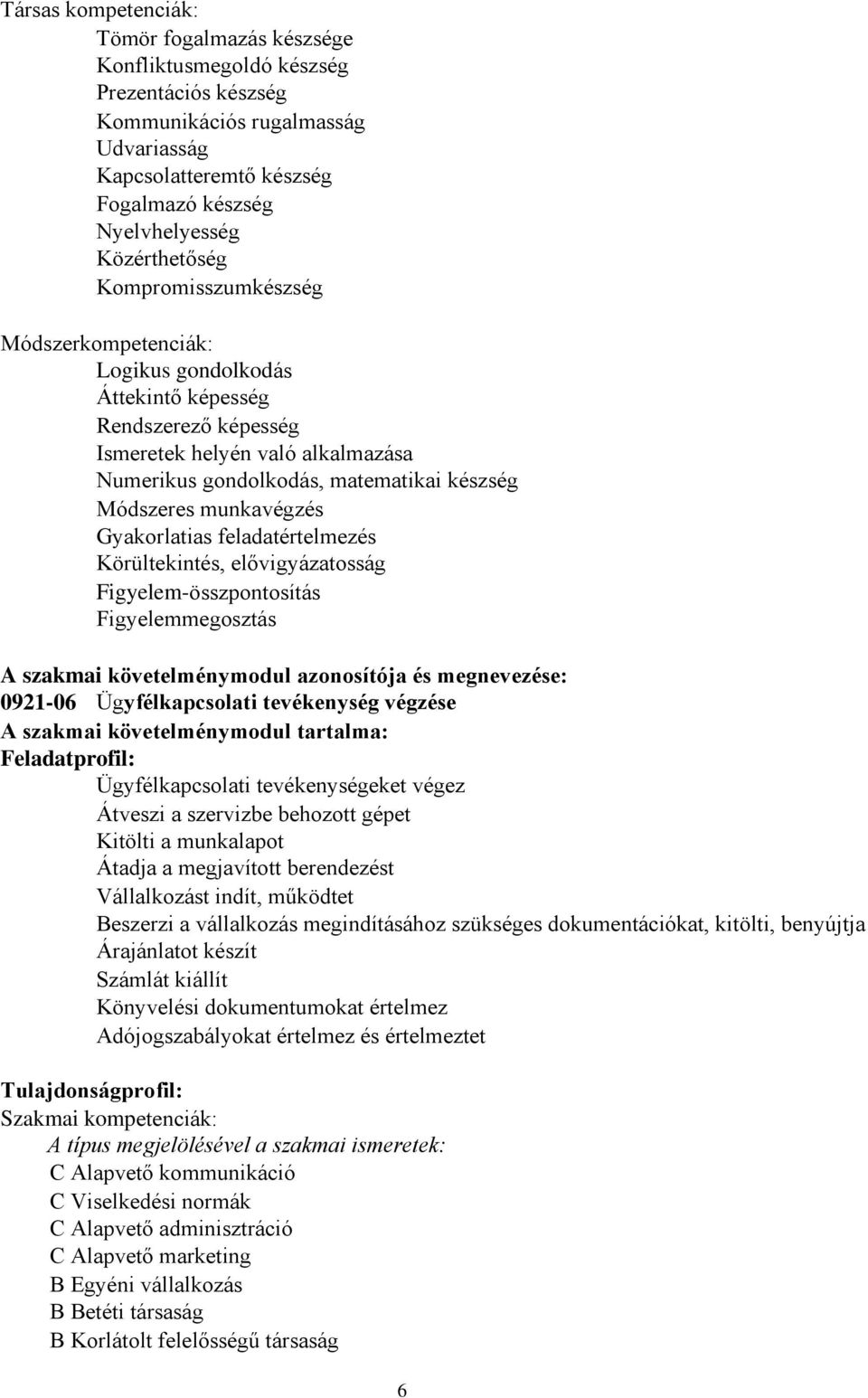 Társas kompetenciák:
Tömör fogalmazás készsége
Konfliktusmegoldó készség
Prezentációs készség
Kommunikációs rugalmasság
Udvariasság
Kapcsolatteremtő készség
Fogalmazó készség
Nyelvhelyesség
Közérthetőség
Kompromisszumkészség

Módszerkompetenciák:
Logikus gondolkodás
Áttekintő képesség
Rendszerező képesség
Ismeretek helyén való alkalmazása
Numerikus gondolkodás, matematikai készség
Módszeres munkavégzés
Gyakorlatias feladatértelmezés
Körültekintés, elővigyázatosság
Figyelem-összpontosítás
Figyelemmegosztás

A szakmai követelménymodul azonosítója és megnevezése:
0921-06 Ügyfélkapcsolati tevékenység végzése
A szakmai követelménymodul tartalma:
Feladatprofil:
Ügyfélkapcsolati tevékenységeket végez
Átveszi a szervizbe behozott gépet
Kitölti a munkalapot
Átadja a megjavított berendezést
Vállalkozást indít, működtet
Beszerzi a vállalkozás megindításához szükséges dokumentációkat, kitölti, benyújtja
Árajánlatot készít
Számlát kiállít
Könyvelési dokumentumokat értelmez
Adójogszabályokat értelmez és értelmeztet

Tulajdonságprofil:
Szakmai kompetenciák:
A típus megjelölésével a szakmai ismeretek:
C Alapvető kommunikáció
C Viselkedési normák
C Alapvető adminisztráció
C Alapvető marketing
B Egyéni vállalkozás
B Betéti társaság
B Korlátolt felelősségű társaság

6